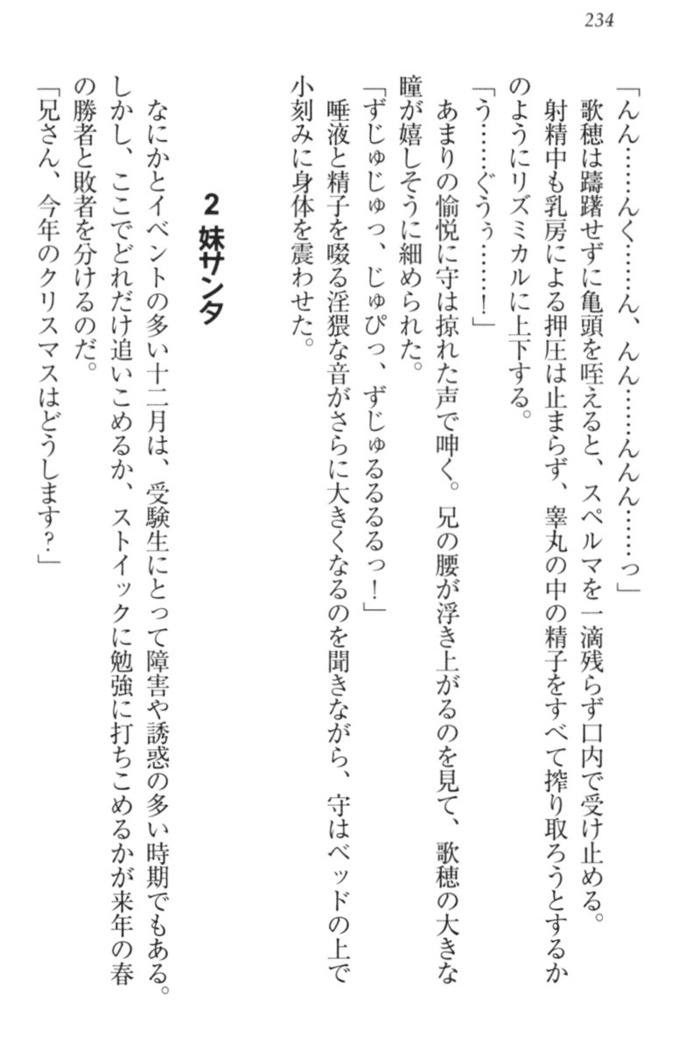 234

「んん……んく……ん、んん……んんん……っ」

歌穂は躊躇せずに亀頭を咥えると、スペルマを一滴残らず口内で受け止める。射精中も乳房による押圧は止まらず、睾丸の中の精子をすべて搾り取ろうとするかのようにリズミカルに上下する。

「う……ぐうぅ……！」

あまりの愉悦に守は掠れた声で呻く。兄の腰が浮き上がるのを見て、歌穂の大きな瞳が嬉しそうに細められた。

「ずじゅじゅっ、じゅぴっ、ずじゅるるるるっ！」

唾液と精子を啜る淫猥な音がさらに大きくなるのを聞きながら、守はベッドの上で小刻みに身体を震わせた。

2　妹サンタ

なにかとイベントの多い十二月は、受験生にとって障害や誘惑の多い時期でもある。しかし、ここでどれだけ追いこめるか、ストイックに勉強に打ちこめるかが来年の春の勝者と敗者を分けるのだ。

「兄さん、今年のクリスマスはどうします？」